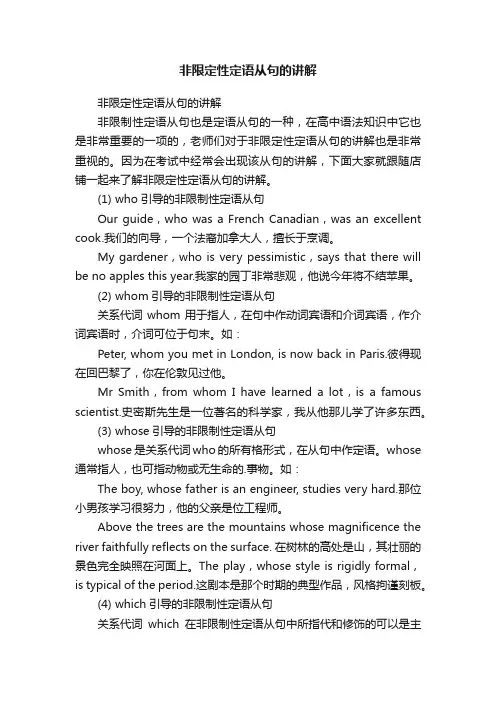 非限定性定语从句的讲解

非限定性定语从句的讲解

非限制性定语从句也是定语从句的一种，在高中语法知识中它也是非常重要的一项的，老师们对于非限定性定语从句的讲解也是非常重视的。因为在考试中经常会出现该从句的讲解，下面大家就跟随店铺一起来了解非限定性定语从句的讲解。

(1) who 引导的非限制性定语从句

Our guide，who was a French Canadian，was an excellent cook.我们的向导，一个法裔加拿大人，擅长于烹调。

My gardener，who is very pessimistic，says that there will be no apples this year.我家的园丁非常悲观，他说今年将不结苹果。

(2) whom 引导的非限制性定语从句

关系代词 whom 用于指人，在句中作动词宾语和介词宾语，作介词宾语时，介词可位于句末。如：

Peter, whom you met in London, is now back in Paris.彼得现在回巴黎了，你在伦敦见过他。

Mr Smith，from whom I have learned a lot，is a famous scientist.史密斯先生是一位著名的科学家，我从他那儿学了许多东西。

(3) whose 引导的非限制性定语从句

whose 是关系代词 who 的所有格形式，在从句中作定语。whose 通常指人，也可指动物或无生命的.事物。如：

The boy, whose father is an engineer, studies very hard.那位小男孩学习很努力，他的父亲是位工程师。

Above the trees are the mountains whose magnificence the river faithfully reflects on the surface. 在树林的高处是山，其壮丽的景色完全映照在河面上。The play，whose style is rigidly formal，is typical of the period.这剧本是那个时期的典型作品，风格拘谨刻板。

(4) which 引导的非限制性定语从句

关系代词 which 在非限制性定语从句中所指代和修饰的可以是主